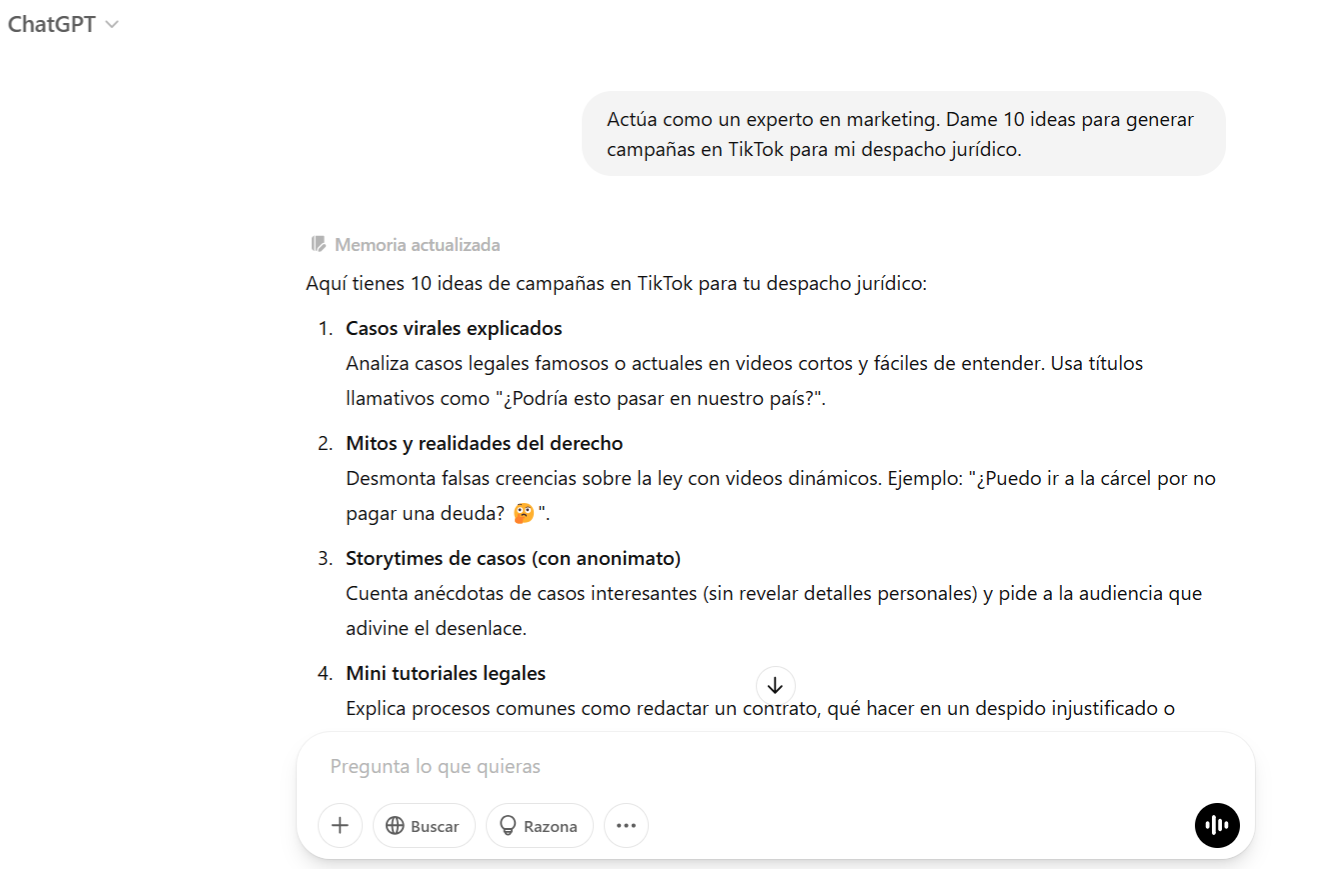 ChatGPT

Actúa como un experto en marketing. Dame 10 ideas para generar campañas en TikTok para mi despacho jurídico.

Memoria actualizada

Aquí tienes 10 ideas de campañas en TikTok para tu despacho jurídico:

1. **Casos virales explicados**
Analiza casos legales famosos o actuales en videos cortos y fáciles de entender. Usa títulos llamativos como "¿Podría esto pasar en nuestro país?".

2. **Mitos y realidades del derecho**
Desmonta falsas creencias sobre la ley con videos dinámicos. Ejemplo: "¿Puedo ir a la cárcel por no pagar una deuda? 🤔".

3. **Storytimes de casos (con anonimato)**
Cuenta anécdotas de casos interesantes (sin revelar detalles personales) y pide a la audiencia que adivine el desenlace.

4. **Mini tutoriales legales**
Explica procesos comunes como redactar un contrato, qué hacer en un despido injustificado o

Pregunta lo que quieras

Buscar Razona